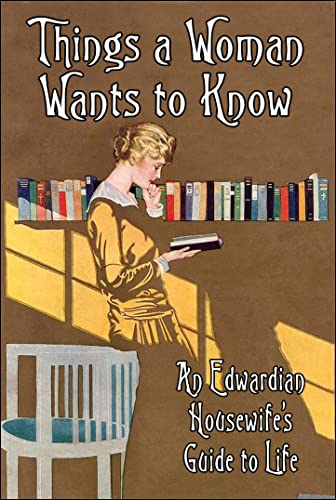 Things a Woman Wants to Know

An Edwardian Housewife's Guide to Life